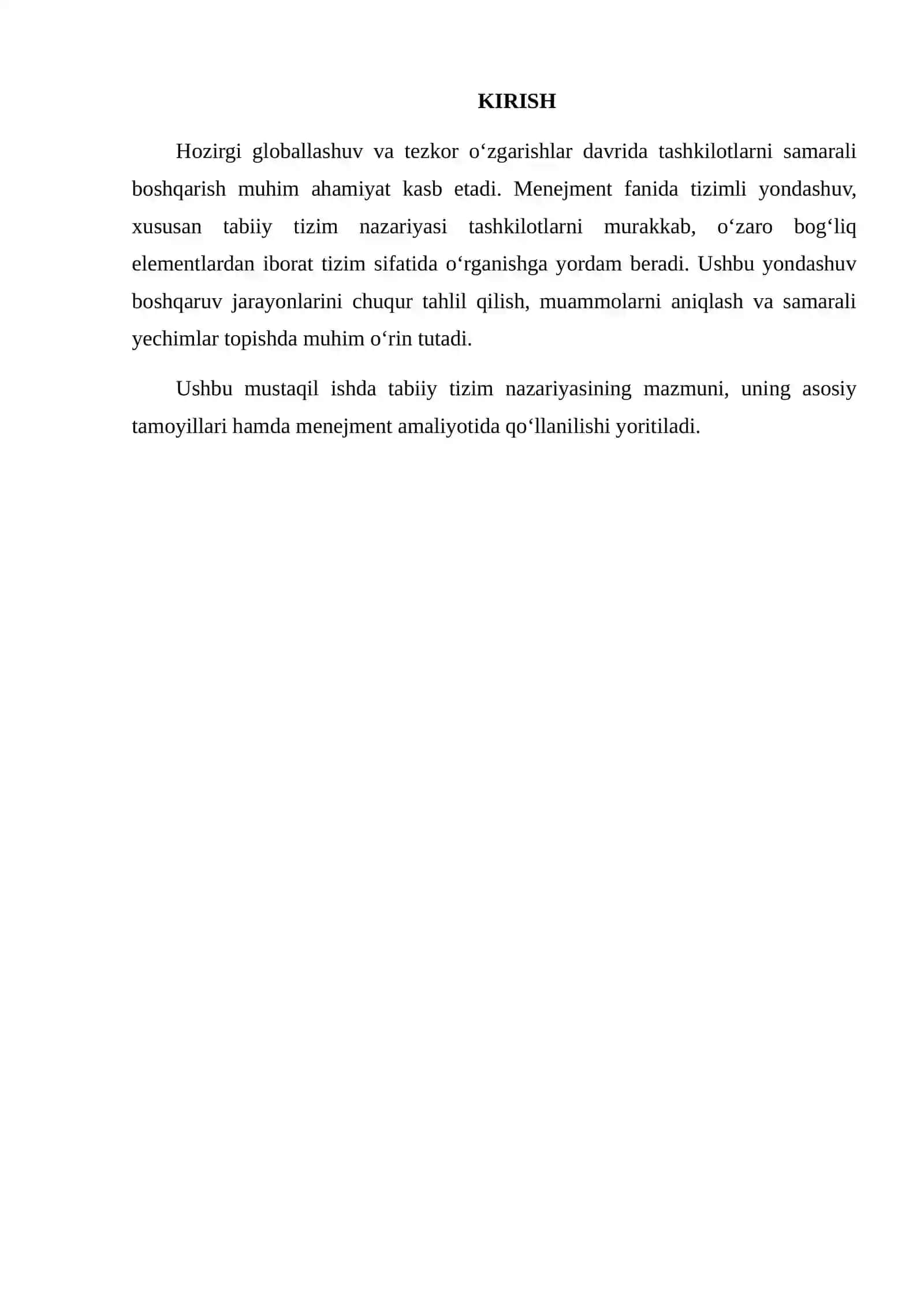 KIRISH

Hozirgi globallashuv va tezkor o‘zgarishlar davrida tashkilotlarni samarali boshqarish muhim ahamiyat kasb etadi. Menejment fanida tizimli yondashuv, xususan tabiiy tizim nazariyasi tashkilotlarni murakkab, o‘zaro bog‘liq elementlardan iborat tizim sifatida o‘rganishga yordam beradi. Ushbu yondashuv boshqaruv jarayonlarini chuqur tahlil qilish, muammolarni aniqlash va samarali yechimlar topishda muhim o‘rin tutadi.

Ushbu mustaqil ishda tabiiy tizim nazariyasining mazmuni, uning asosiy tamoyillari hamda menejment amaliyotida qo‘llanilishi yoritiladi.